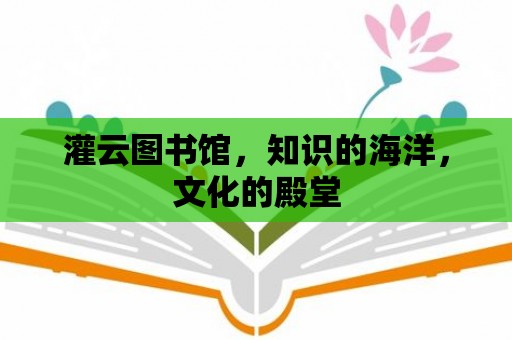 灌云图书馆，知识的海洋，文化的殿堂